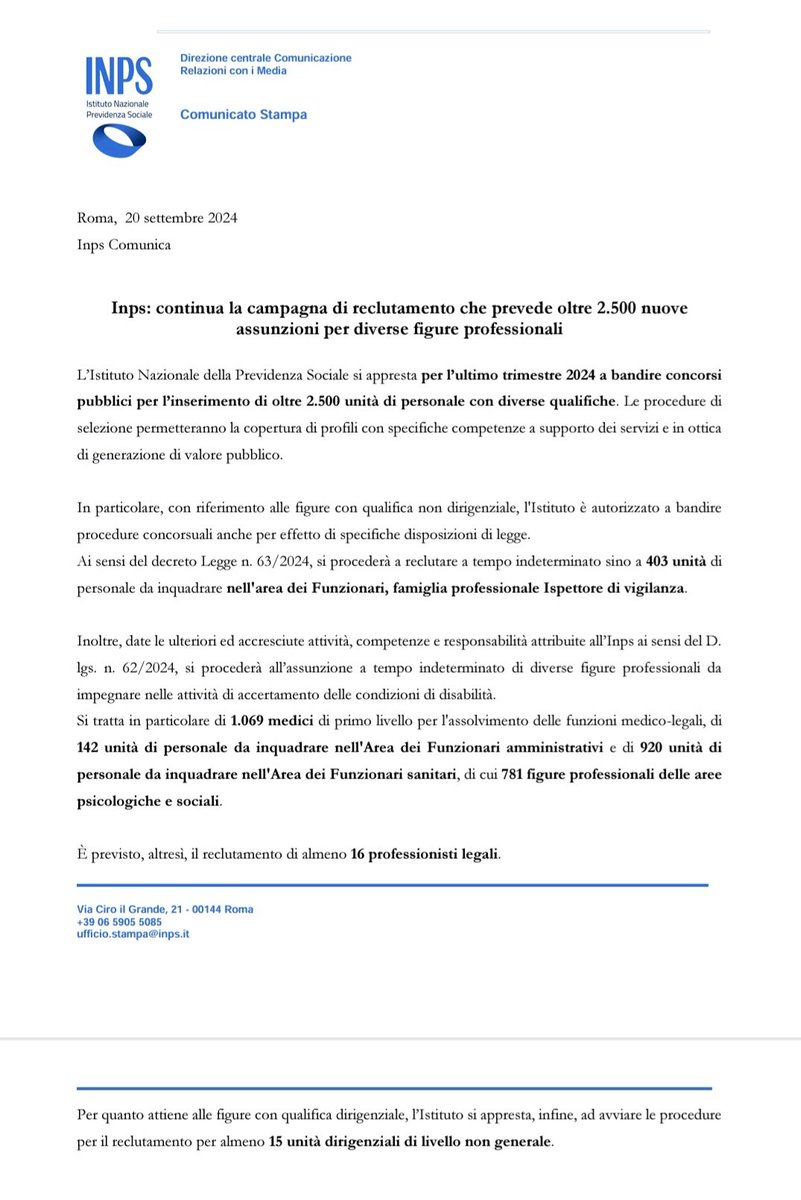 INPS
Istituto Nazionale Previdenza Sociale

Direzione centrale Comunicazione
Relazioni con i Media

Comunicato Stampa

Roma, 20 settembre 2024
Inps Comunica

Inps: continua la campagna di reclutamento che prevede oltre 2.500 nuove assunzioni per diverse figure professionali

L'Istituto Nazionale della Previdenza Sociale si appresta per l'ultimo trimestre 2024 a bandire concorsi pubblici per l'inserimento di oltre 2.500 unità di personale con diverse qualifiche. Le procedure di selezione permetteranno la copertura di profili con specifiche competenze a supporto dei servizi e in ottica di generazione di valore pubblico.

In particolare, con riferimento alle figure con qualifica non dirigenziale, l'Istituto è autorizzato a bandire procedure concorsuali anche per effetto di specifiche disposizioni di legge.
Ai sensi del decreto Legge n. 63/2024, si procederà a reclutare a tempo indeterminato sino a 403 unità di personale da inquadrare nell'area dei Funzionari, famiglia professionale Ispettore di vigilanza.

Inoltre, date le ulteriori ed accresciute attività, competenze e responsabilità attribuite all'Inps ai sensi del D. lgs. n. 62/2024, si procederà all'assunzione a tempo indeterminato di diverse figure professionali da impegnare nelle attività di accertamento delle condizioni di disabilità.
Si tratta in particolare di 1.069 medici di primo livello per l'assolvimento delle funzioni medico-legali, di 142 unità di personale da inquadrare nell'Area dei Funzionari amministrativi e di 920 unità di personale da inquadrare nell'Area dei Funzionari sanitari, di cui 781 figure professionali delle aree psicologiche e sociali.

È previsto, altresì, il reclutamento di almeno 16 professionisti legali.

Via Ciro il Grande, 21 - 00144 Roma
+39 06 5905 5085
ufficio.stampa@inps.it

Per quanto attiene alle figure con qualifica dirigenziale, l'Istituto si appresta, infine, ad avviare le procedure per il reclutamento per almeno 15 unità dirigenziali di livello non generale.